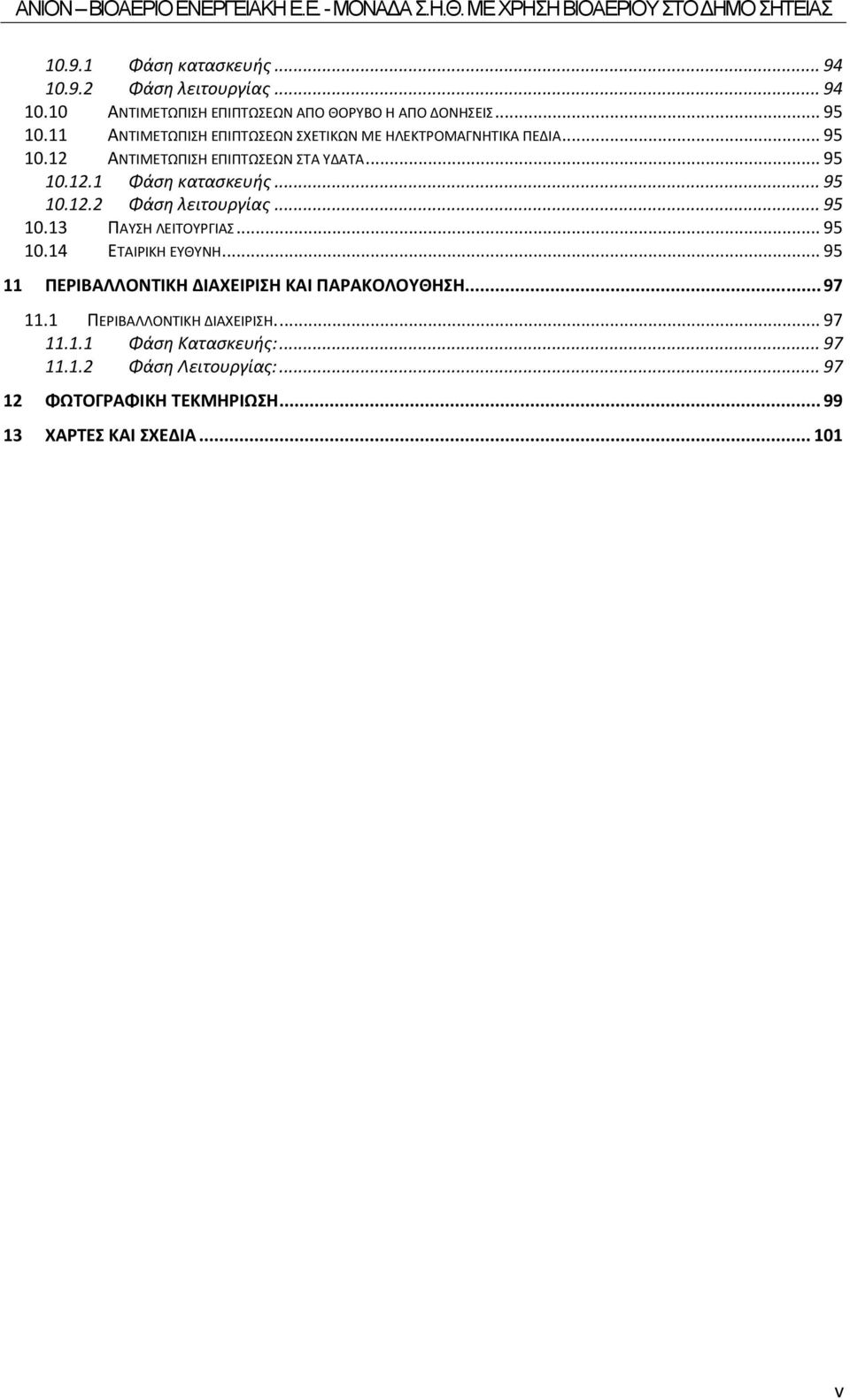 ΑΝΙΟΝ – ΒΙΟΑΕΡΙΟ ΕΝΕΡΓΕΙΑΚΗ Ε.Ε. - ΜΟΝΑΔΑ Σ.Η.Θ. ΜΕ ΧΡΗΣΗ ΒΙΟΑΕΡΙΟΥ ΣΤΟ ΔΗΜΟ ΣΗΤΕΙΑΣ

10.9.1 Φάση κατασκευής ... 94
10.9.2 Φάση λειτουργίας ... 94
10.10 ΑΝΤΙΜΕΤΩΠΙΣΗ ΕΠΙΠΤΩΣΕΩΝ ΑΠΟ ΘΟΡΥΒΟ Η ΑΠΟ ΔΟΝΗΣΕΙΣ ... 95
10.11 ΑΝΤΙΜΕΤΩΠΙΣΗ ΕΠΙΠΤΩΣΕΩΝ ΣΧΕΤΙΚΩΝ ΜΕ ΗΛΕΚΤΡΟΜΑΓΝΗΤΙΚΑ ΠΕΔΙΑ ... 95
10.12 ΑΝΤΙΜΕΤΩΠΙΣΗ ΕΠΙΠΤΩΣΕΩΝ ΣΤΑ ΥΔΑΤΑ ... 95
10.12.1 Φάση κατασκευής ... 95
10.12.2 Φάση λειτουργίας ... 95
10.13 ΠΑΥΣΗ ΛΕΙΤΟΥΡΓΙΑΣ ... 95
10.14 ΕΤΑΙΡΙΚΗ ΕΥΘΥΝΗ ... 95
11 ΠΕΡΙΒΑΛΛΟΝΤΙΚΗ ΔΙΑΧΕΙΡΙΣΗ ΚΑΙ ΠΑΡΑΚΟΛΟΥΘΗΣΗ ... 97
11.1 ΠΕΡΙΒΑΛΛΟΝΤΙΚΗ ΔΙΑΧΕΙΡΙΣΗ. ... 97
11.1.1 Φάση Κατασκευής: ... 97
11.1.2 Φάση Λειτουργίας: ... 97
12 ΦΩΤΟΓΡΑΦΙΚΗ ΤΕΚΜΗΡΙΩΣΗ ... 99
13 ΧΑΡΤΕΣ ΚΑΙ ΣΧΕΔΙΑ ... 101

v